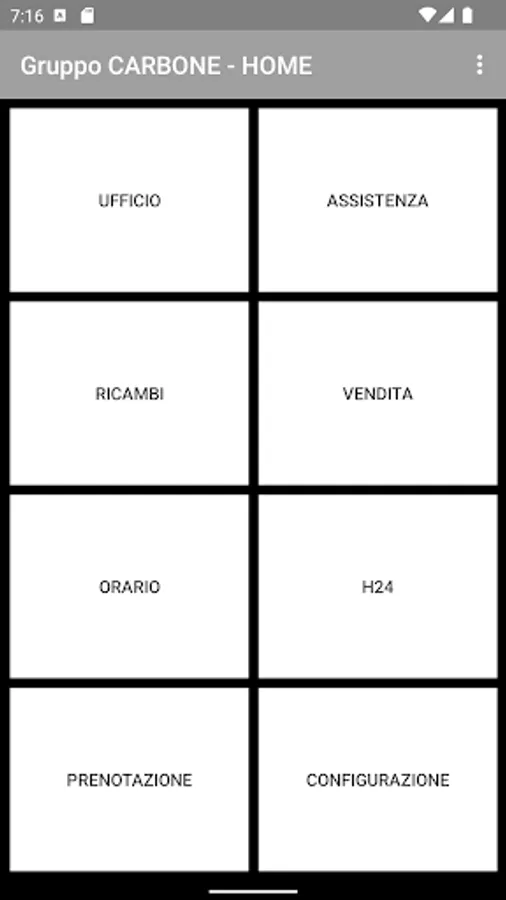 7:16

Gruppo CARBONE - HOME

UFFICIO

ASSISTENZA

RICAMBI

VENDITA

ORARIO

H24

PRENOTAZIONE

CONFIGURAZIONE